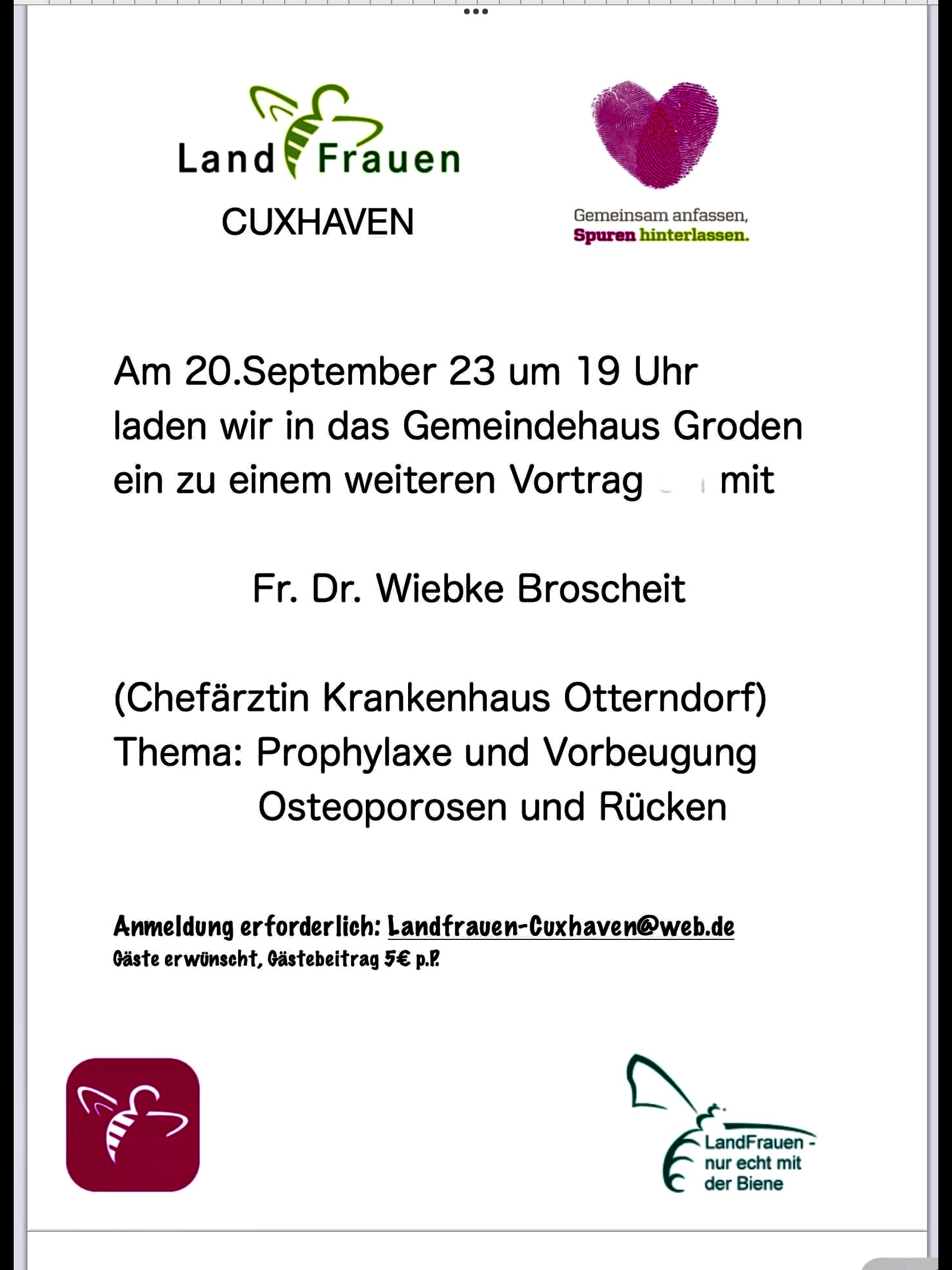 Land Frauen
CUXHAVEN

Gemeinsam anfassen,
Spuren hinterlassen.

Am 20.September 23 um 19 Uhr laden wir in das Gemeindehaus Groden ein zu einem weiteren Vortrag mit

Fr. Dr. Wiebke Broscheit

(Chefärztin Krankenhaus Otterndorf)
Thema: Prophylaxe und Vorbeugung
Osteoporosen und Rücken

Anmeldung erforderlich: Landfrauen-Cuxhaven@web.de
Gäste erwünscht, Gästebeitrag 5€ p.P.

LandFrauen - nur echt mit der Biene